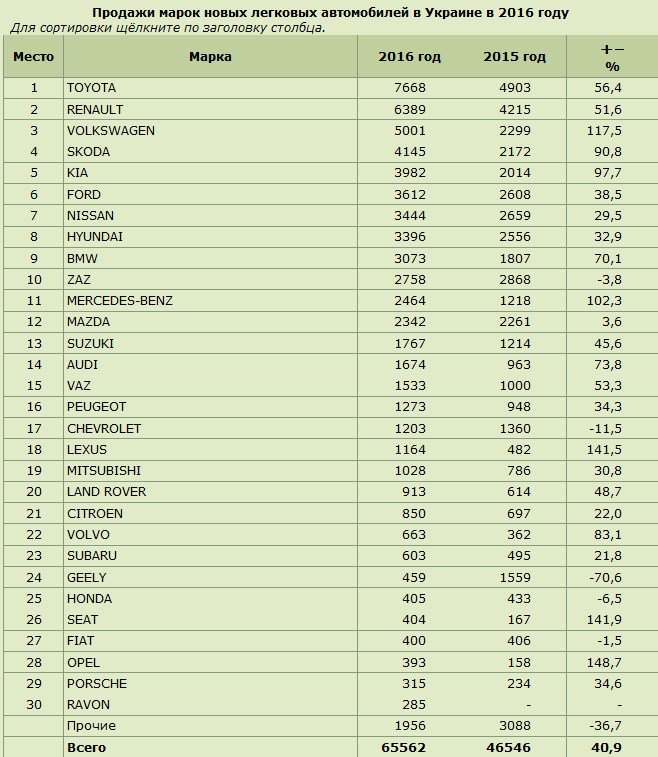 Продажи марок новых легковых автомобилей в Украине в 2016 году
Для сортировки щёлкните по заголовку столбца.

| Место | Марка | 2016 год | 2015 год | +− % |
|---|---|---|---|---|
| 1 | TOYOTA | 7668 | 4903 | 56,4 |
| 2 | RENAULT | 6389 | 4215 | 51,6 |
| 3 | VOLKSWAGEN | 5001 | 2299 | 117,5 |
| 4 | SKODA | 4145 | 2172 | 90,8 |
| 5 | KIA | 3982 | 2014 | 97,7 |
| 6 | FORD | 3612 | 2608 | 38,5 |
| 7 | NISSAN | 3444 | 2659 | 29,5 |
| 8 | HYUNDAI | 3396 | 2556 | 32,9 |
| 9 | BMW | 3073 | 1807 | 70,1 |
| 10 | ZAZ | 2758 | 2868 | -3,8 |
| 11 | MERCEDES-BENZ | 2464 | 1218 | 102,3 |
| 12 | MAZDA | 2342 | 2261 | 3,6 |
| 13 | SUZUKI | 1767 | 1214 | 45,6 |
| 14 | AUDI | 1674 | 963 | 73,8 |
| 15 | VAZ | 1533 | 1000 | 53,3 |
| 16 | PEUGEOT | 1273 | 948 | 34,3 |
| 17 | CHEVROLET | 1203 | 1360 | -11,5 |
| 18 | LEXUS | 1164 | 482 | 141,5 |
| 19 | MITSUBISHI | 1028 | 786 | 30,8 |
| 20 | LAND ROVER | 913 | 614 | 48,7 |
| 21 | CITROEN | 850 | 697 | 22,0 |
| 22 | VOLVO | 663 | 362 | 83,1 |
| 23 | SUBARU | 603 | 495 | 21,8 |
| 24 | GEELY | 459 | 1559 | -70,6 |
| 25 | HONDA | 405 | 433 | -6,5 |
| 26 | SEAT | 404 | 167 | 141,9 |
| 27 | FIAT | 400 | 406 | -1,5 |
| 28 | OPEL | 393 | 158 | 148,7 |
| 29 | PORSCHE | 315 | 234 | 34,6 |
| 30 | RAVON | 285 | - | - |
|  | Прочие | 1956 | 3088 | -36,7 |
|  | Всего | 65562 | 46546 | 40,9 |